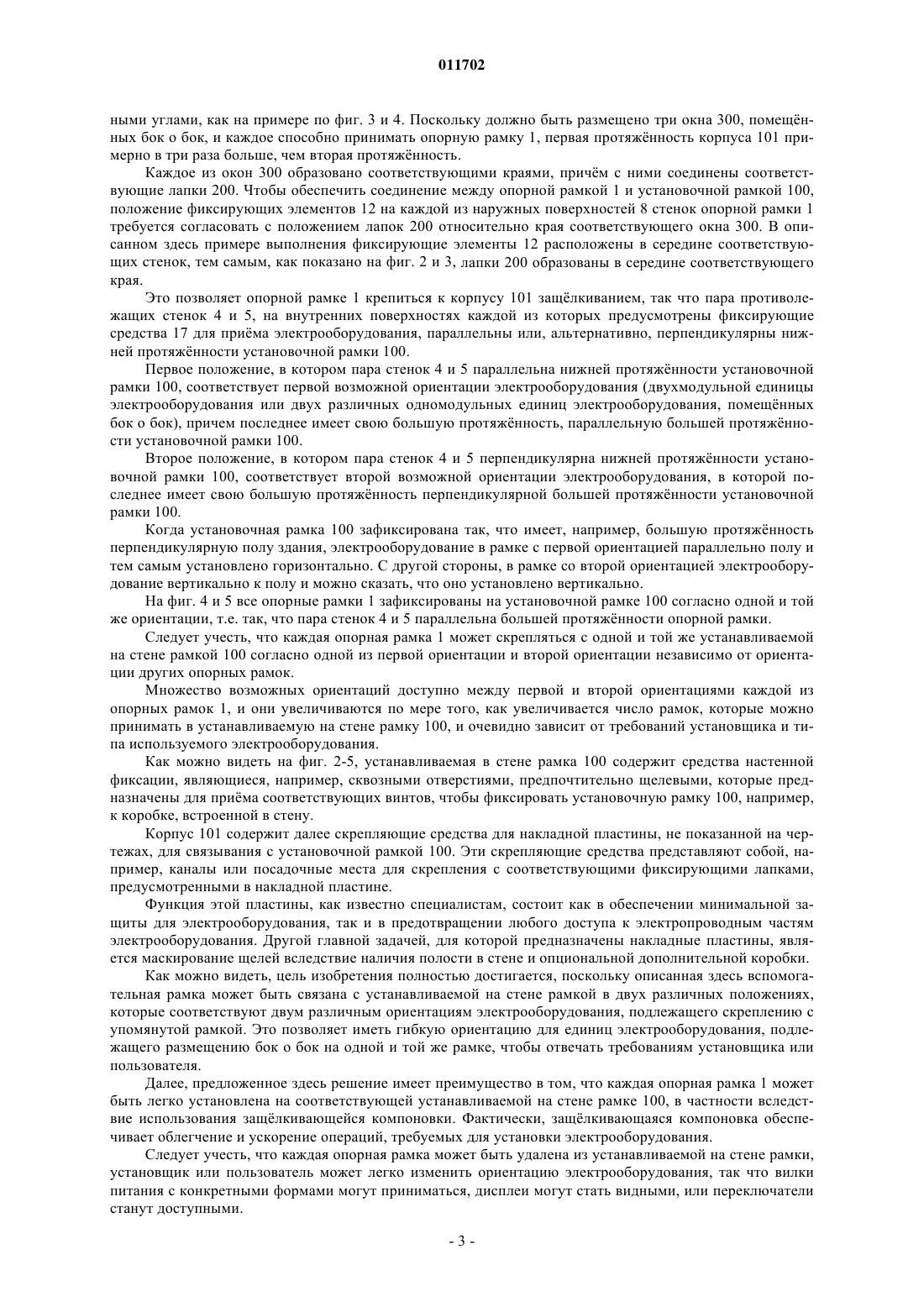 011702

ными углами, как на примере по фиг. 3 и 4. Поскольку должно быть размещено три окна 300, помещённых бок о бок, и каждое способно принимать опорную рамку 1, первая протяжённость корпуса 101 примерно в три раза больше, чем вторая протяжённость.

Каждое из окон 300 образовано соответствующими краями, причём с ними соединены соответствующие лапки 200. Чтобы обеспечить соединение между опорной рамкой 1 и установочной рамкой 100, положение фиксирующих элементов 12 на каждой из наружных поверхностей 8 стенок опорной рамки 1 требуется согласовать с положением лапок 200 относительно края соответствующего окна 300. В описанном здесь примере выполнения фиксирующие элементы 12 расположены в середине соответствующих стенок, тем самым, как показано на фиг. 2 и 3, лапки 200 образованы в середине соответствующего края.

Это позволяет опорной рамке 1 крепиться к корпусу 101 защёлкиванием, так что пара противолежащих стенок 4 и 5, на внутренних поверхностях каждой из которых предусмотрены фиксирующие средства 17 для приёма электрооборудования, параллельны или, альтернативно, перпендикулярны нижней протяжённости установочной рамки 100.

Первое положение, в котором пара стенок 4 и 5 параллельна нижней протяжённости установочной рамки 100, соответствует первой возможной ориентации электрооборудования (двухмодульной единицы электрооборудования или двух различных одномодульных единиц электрооборудования, помещённых бок о бок), причем последнее имеет свою большую протяжённость, параллельную большей протяжённости установочной рамки 100.

Второе положение, в котором пара стенок 4 и 5 перпендикулярна нижней протяжённости установочной рамки 100, соответствует второй возможной ориентации электрооборудования, в которой последнее имеет свою большую протяжённость перпендикулярной большей протяжённости установочной рамки 100.

Когда установочная рамка 100 зафиксирована так, что имеет, например, большую протяжённость перпендикулярную полу здания, электрооборудование в рамке с первой ориентацией параллельно полу и тем самым установлено горизонтально. С другой стороны, в рамке со второй ориентацией электрооборудование вертикально к полу и можно сказать, что оно установлено вертикально.

На фиг. 4 и 5 все опорные рамки 1 зафиксированы на установочной рамке 100 согласно одной и той же ориентации, т.е. так, что пара стенок 4 и 5 параллельна большей протяжённости опорной рамки.

Следует учесть, что каждая опорная рамка 1 может скрепляться с одной и той же устанавливаемой на стене рамкой 100 согласно одной из первой ориентации и второй ориентации независимо от ориентации других опорных рамок.

Множество возможных ориентаций доступно между первой и второй ориентациями каждой из опорных рамок 1, и они увеличиваются по мере того, как увеличивается число рамок, которые можно принимать в устанавливаемую на стене рамку 100, и очевидно зависит от требований установщика и типа используемого электрооборудования.

Как можно видеть на фиг. 2-5, устанавливаемая в стене рамка 100 содержит средства настенной фиксации, являющиеся, например, сквозными отверстиями, предпочтительно щелевыми, которые предназначены для приёма соответствующих винтов, чтобы фиксировать установочную рамку 100, например, к коробке, встроенной в стену.

Корпус 101 содержит далее скрепляющие средства для накладной пластины, не показанной на чертежах, для связывания с установочной рамкой 100. Эти скрепляющие средства представляют собой, например, каналы или посадочные места для скрепления с соответствующими фиксирующими лапками, предусмотренными в накладной пластине.

Функция этой пластины, как известно специалистам, состоит как в обеспечении минимальной защиты для электрооборудования, так и в предотвращении любого доступа к электропроводным частям электрооборудования. Другой главной задачей, для которой предназначены накладные пластины, является маскирование щелей вследствие наличия полости в стене и опциональной дополнительной коробки.

Как можно видеть, цель изобретения полностью достигается, поскольку описанная здесь вспомогательная рамка может быть связана с устанавливаемой на стене рамкой в двух различных положениях, которые соответствуют двум различным ориентациям электрооборудования, подлежащего скреплению с упомянутой рамкой. Это позволяет иметь гибкую ориентацию для единиц электрооборудования, подлежащего размещению бок о бок на одной и той же рамке, чтобы отвечать требованиям установщика или пользователя.

Далее, предложенное здесь решение имеет преимущество в том, что каждая опорная рамка 1 может быть легко установлена на соответствующей устанавливаемой на стене рамке 100, в частности вследствие использования защёлкивающейся компоновки. Фактически, защёлкивающаяся компоновка обеспечивает облегчение и ускорение операций, требуемых для установки электрооборудования.

Следует учесть, что каждая опорная рамка может быть удалена из устанавливаемой на стене рамки, установщик или пользователь может легко изменить ориентацию электрооборудования, так что вилки питания с конкретными формами могут приниматься, дисплеи могут стать видными, или переключатели станут доступными.

- 3 -